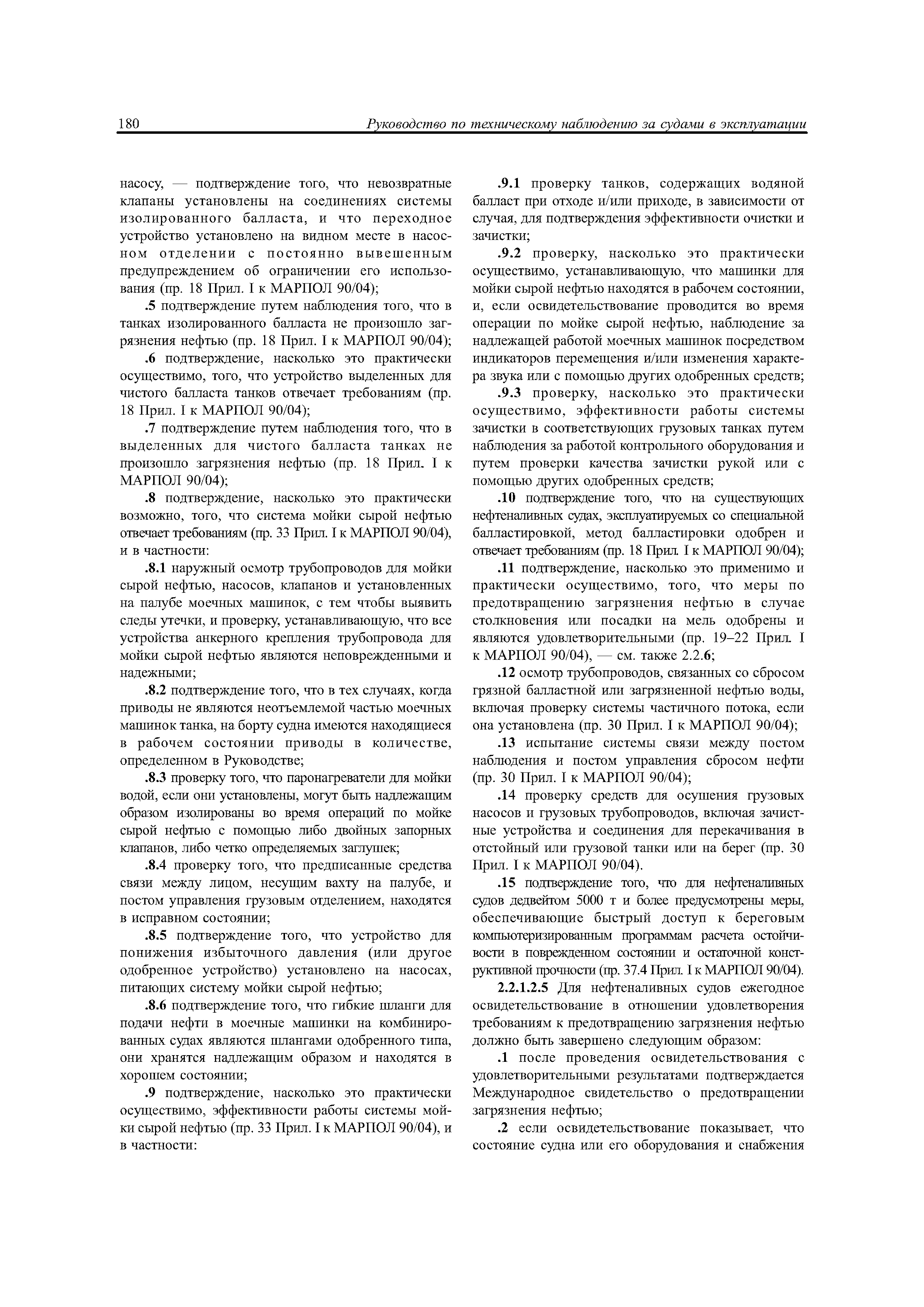 180 Руководство по техническому наблюдению за судами в эксплуатации

насосу, — подтверждение того, что невозвратные клапаны установлены на соединениях системы изолированного балласта, и что переходное устройство установлено на видном месте в насосном отделении с постоянно вывешенным предупреждением об ограничении его использования (пр. 18 Прил. I к МАРПОЛ 90/04);

.5 подтверждение путем наблюдения того, что в танках изолированного балласта не произошло загрязнения нефтью (пр. 18 Прил. I к МАРПОЛ 90/04);

.6 подтверждение, насколько это практически осуществимо, того, что устройство выделенных для чистого балласта танков отвечает требованиям (пр. 18 Прил. I к МАРПОЛ 90/04);

.7 подтверждение путем наблюдения того, что в выделенных для чистого балласта танках не произошло загрязнения нефтью (пр. 18 Прил. I к МАРПОЛ 90/04);

.8 подтверждение, насколько это практически возможно, того, что система мойки сырой нефтью отвечает требованиям (пр. 33 Прил. I к МАРПОЛ 90/04), и в частности:

.8.1 наружный осмотр трубопроводов для мойки сырой нефтью, насосов, клапанов и установленных на палубе моечных машинок, с тем чтобы выявить следы утечки, и проверку, устанавливающую, что все устройства анкерного крепления трубопровода для мойки сырой нефтью являются неповрежденными и надежными;

.8.2 подтверждение того, что в тех случаях, когда приводы не являются неотъемлемой частью моечных машинок танка, на борту судна имеются находящиеся в рабочем состоянии приводы в количестве, определенном в Руководстве;

.8.3 проверку того, что паронагреватели для мойки водой, если они установлены, могут быть надлежащим образом изолированы во время операций по мойке сырой нефтью с помощью либо двойных запорных клапанов, либо четко определяемых заглушек;

.8.4 проверку того, что предписанные средства связи между лицом, несущим вахту на палубе, и постом управления грузовым отделением, находятся в исправном состоянии;

.8.5 подтверждение того, что устройство для понижения избыточного давления (или другое одобренное устройство) установлено на насосах, питающих систему мойки сырой нефтью;

.8.6 подтверждение того, что гибкие шланги для подачи нефти в моечные машинки на комбинированных судах являются шлангами одобренного типа, они хранятся надлежащим образом и находятся в хорошем состоянии;

.9 подтверждение, насколько это практически осуществимо, эффективности работы системы мойки сырой нефтью (пр. 33 Прил. I к МАРПОЛ 90/04), и в частности:

.9.1 проверку танков, содержащих водяной балласт при отходе и/или приходе, в зависимости от случая, для подтверждения эффективности очистки и зачистки;

.9.2 проверку, насколько это практически осуществимо, устанавливающую, что машинки для мойки сырой нефтью находятся в рабочем состоянии, и, если освидетельствование проводится во время операции по мойке сырой нефтью, наблюдение за надлежащей работой моечных машинок посредством индикаторов перемещения и/или изменения характера звука или с помощью других одобренных средств;

.9.3 проверку, насколько это практически осуществимо, эффективности работы системы зачистки в соответствующих грузовых танках путем наблюдения за работой контрольного оборудования и путем проверки качества зачистки рукой или с помощью других одобренных средств;

.10 подтверждение того, что на существующих нефтеналивных судах, эксплуатируемых со специальной балластировкой, метод балластировки одобрен и отвечает требованиям (пр. 18 Прил. I к МАРПОЛ 90/04);

.11 подтверждение, насколько это применимо и практически осуществимо, того, что меры по предотвращению загрязнения нефтью в случае столкновения или посадки на мель одобрены и являются удовлетворительными (пр. 19–22 Прил. I к МАРПОЛ 90/04), — см. также 2.2.6;

.12 осмотр трубопроводов, связанных со сбросом грязной балластной или загрязненной нефтью воды, включая проверку системы частичного потока, если она установлена (пр. 30 Прил. I к МАРПОЛ 90/04);

.13 испытание системы связи между постом наблюдения и постом управления сбросом нефти (пр. 30 Прил. I к МАРПОЛ 90/04);

.14 проверку средств для осушения грузовых насосов и грузовых трубопроводов, включая зачистные устройства и соединения для перекачивания в отстойный или грузовой танки или на берег (пр. 30 Прил. I к МАРПОЛ 90/04).

.15 подтверждение того, что для нефтеналивных судов дедвейтом 5000 т и более предусмотрены меры, обеспечивающие быстрый доступ к береговым компьютеризированным программам расчета остойчивости в поврежденном состоянии и остаточной конструктивной прочности (пр. 37.4 Прил. I к МАРПОЛ 90/04).

2.2.1.2.5 Для нефтеналивных судов ежегодное освидетельствование в отношении удовлетворения требованиям к предотвращению загрязнения нефтью должно быть завершено следующим образом:

.1 после проведения освидетельствования с удовлетворительными результатами подтверждается Международное свидетельство о предотвращении загрязнения нефтью;

.2 если освидетельствование показывает, что состояние судна или его оборудования и снабжения